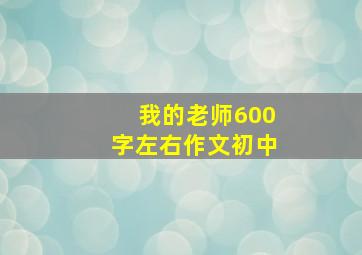 我的老师600字左右作文初中